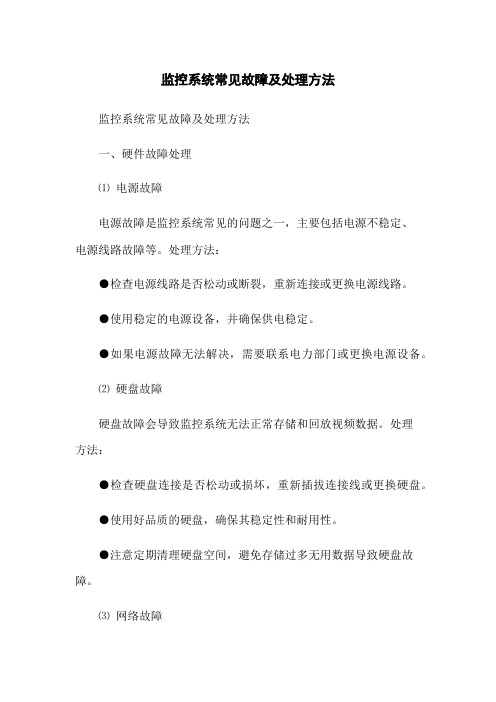 监控系统常见故障及处理方法

监控系统常见故障及处理方法

一、硬件故障处理

⑴ 电源故障

电源故障是监控系统常见的问题之一，主要包括电源不稳定、电源线路故障等。处理方法：

●检查电源线路是否松动或断裂，重新连接或更换电源线路。

●使用稳定的电源设备，并确保供电稳定。

●如果电源故障无法解决，需要联系电力部门或更换电源设备。

⑵ 硬盘故障

硬盘故障会导致监控系统无法正常存储和回放视频数据。处理方法：

●检查硬盘连接是否松动或损坏，重新插拔连接线或更换硬盘。

●使用好品质的硬盘，确保其稳定性和耐用性。

●注意定期清理硬盘空间，避免存储过多无用数据导致硬盘故障。

⑶ 网络故障